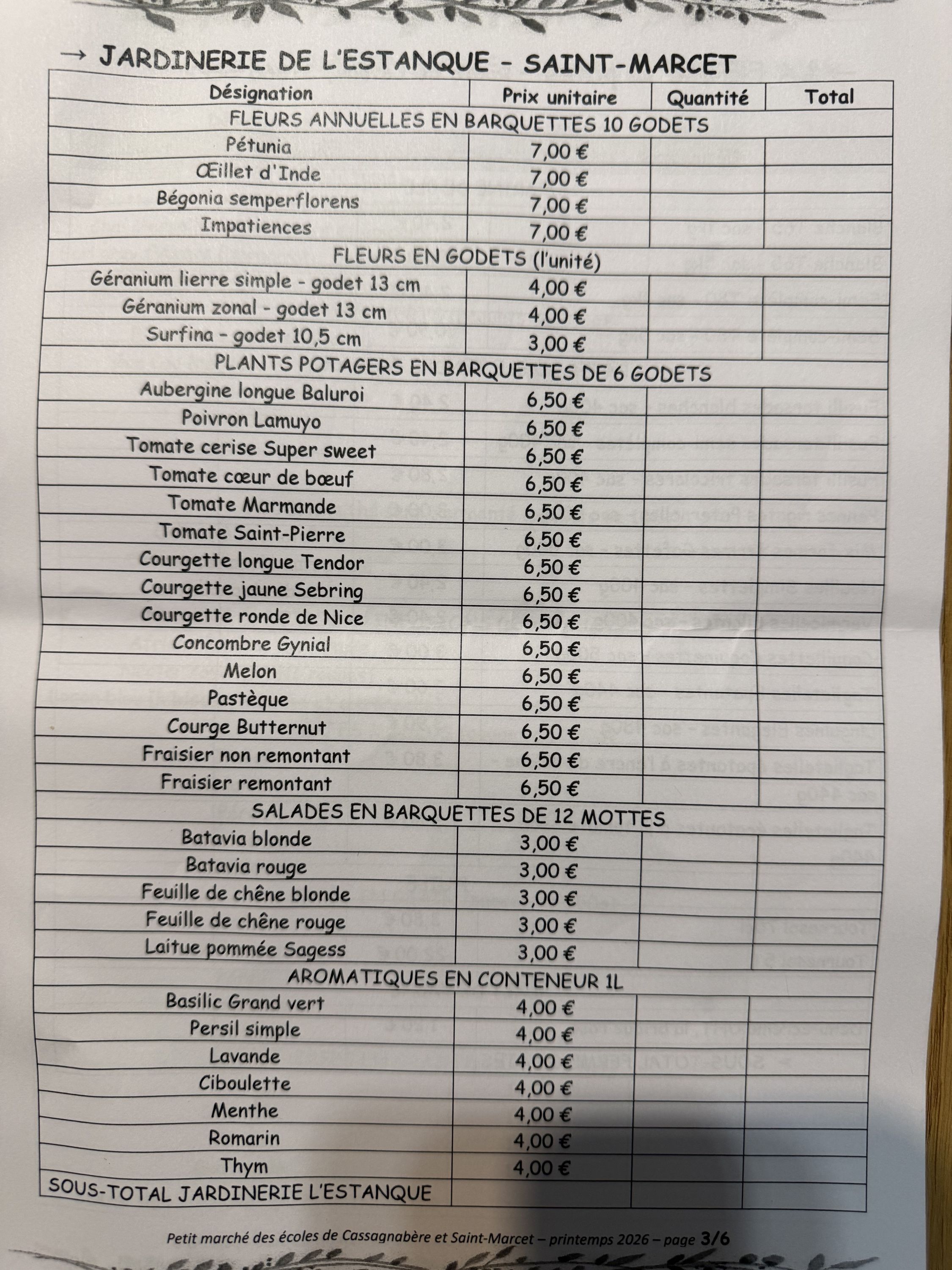 → JARDINERIE DE L'ESTANQUE - SAINT-MARCET

| Désignation | Prix unitaire | Quantité | Total |
|---|---|---|---|
| FLEURS ANNUELLES EN BARQUETTES 10 GODETS | | | |
| Pétunia | 7,00 € | | |
| Œillet d'Inde | 7,00 € | | |
| Bégonia semperflorens | 7,00 € | | |
| Impatiences | 7,00 € | | |
| FLEURS EN GODETS (l'unité) | | | |
| Géranium lierre simple - godet 13 cm | 4,00 € | | |
| Géranium zonal - godet 13 cm | 4,00 € | | |
| Surfina - godet 10,5 cm | 3,00 € | | |
| PLANTS POTAGERS EN BARQUETTES DE 6 GODETS | | | |
| Aubergine longue Baluroi | 6,50 € | | |
| Poivron Lamuyo | 6,50 € | | |
| Tomate cerise Super sweet | 6,50 € | | |
| Tomate cœur de bœuf | 6,50 € | | |
| Tomate Marmande | 6,50 € | | |
| Tomate Saint-Pierre | 6,50 € | | |
| Courgette longue Tendor | 6,50 € | | |
| Courgette jaune Sebring | 6,50 € | | |
| Courgette ronde de Nice | 6,50 € | | |
| Concombre Gynial | 6,50 € | | |
| Melon | 6,50 € | | |
| Pastèque | 6,50 € | | |
| Courge Butternut | 6,50 € | | |
| Fraisier non remontant | 6,50 € | | |
| Fraisier remontant | 6,50 € | | |
| SALADES EN BARQUETTES DE 12 MOTTES | | | |
| Batavia blonde | 3,00 € | | |
| Batavia rouge | 3,00 € | | |
| Feuille de chêne blonde | 3,00 € | | |
| Feuille de chêne rouge | 3,00 € | | |
| Laitue pommée Sagess | 3,00 € | | |
| AROMATIQUES EN CONTENEUR 1L | | | |
| Basilic Grand vert | 4,00 € | | |
| Persil simple | 4,00 € | | |
| Lavande | 4,00 € | | |
| Ciboulette | 4,00 € | | |
| Menthe | 4,00 € | | |
| Romarin | 4,00 € | | |
| Thym | 4,00 € | | |
| SOUS-TOTAL JARDINERIE L'ESTANQUE | | | |

Petit marché des écoles de Cassagnabère et Saint-Marcet – printemps 2026 – page 3/6